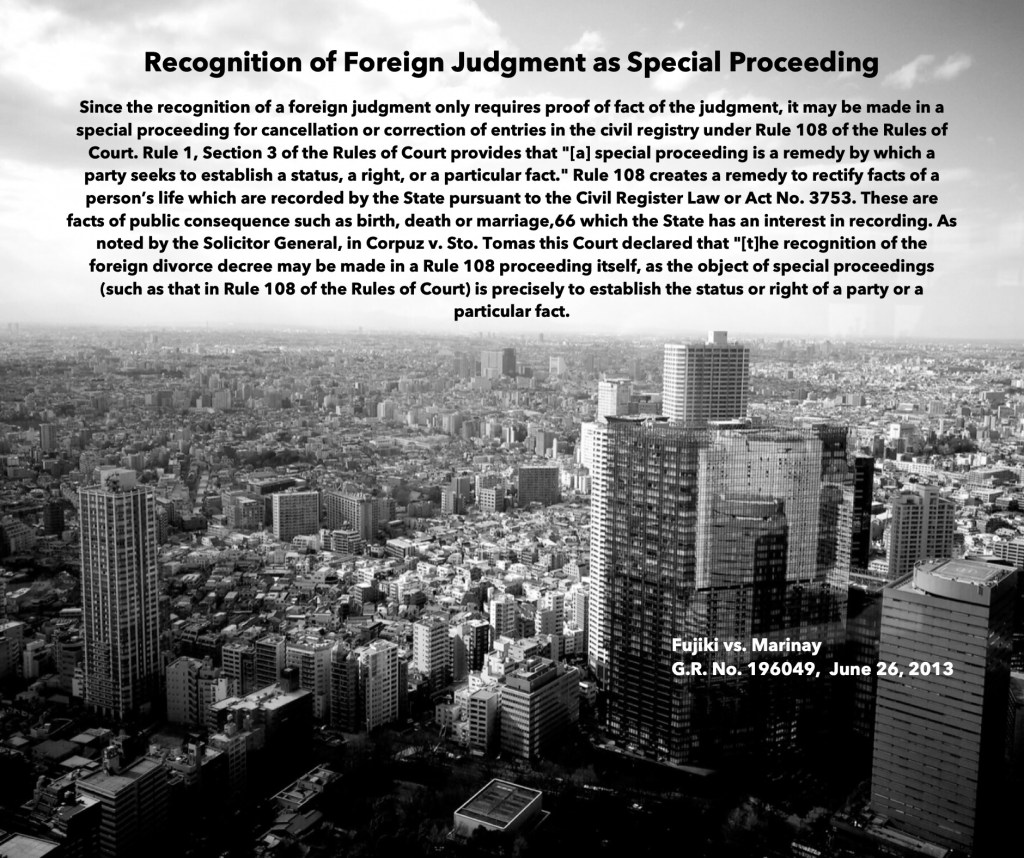 Recognition of Foreign Judgment as Special Proceeding

Since the recognition of a foreign judgment only requires proof of fact of the judgment, it may be made in a special proceeding for cancellation or correction of entries in the civil registry under Rule 108 of the Rules of Court. Rule 1, Section 3 of the Rules of Court provides that "[a] special proceeding is a remedy by which a party seeks to establish a status, a right, or a particular fact." Rule 108 creates a remedy to rectify facts of a person's life which are recorded by the State pursuant to the Civil Register Law or Act No. 3753. These are facts of public consequence such as birth, death or marriage,66 which the State has an interest in recording. As noted by the Solicitor General, in Corpuz v. Sto. Tomas this Court declared that "[t]he recognition of the foreign divorce decree may be made in a Rule 108 proceeding itself, as the object of special proceedings (such as that in Rule 108 of the Rules of Court) is precisely to establish the status or right of a party or a particular fact.

Fujiki vs. Marinay
G.R. No. 196049, June 26, 2013